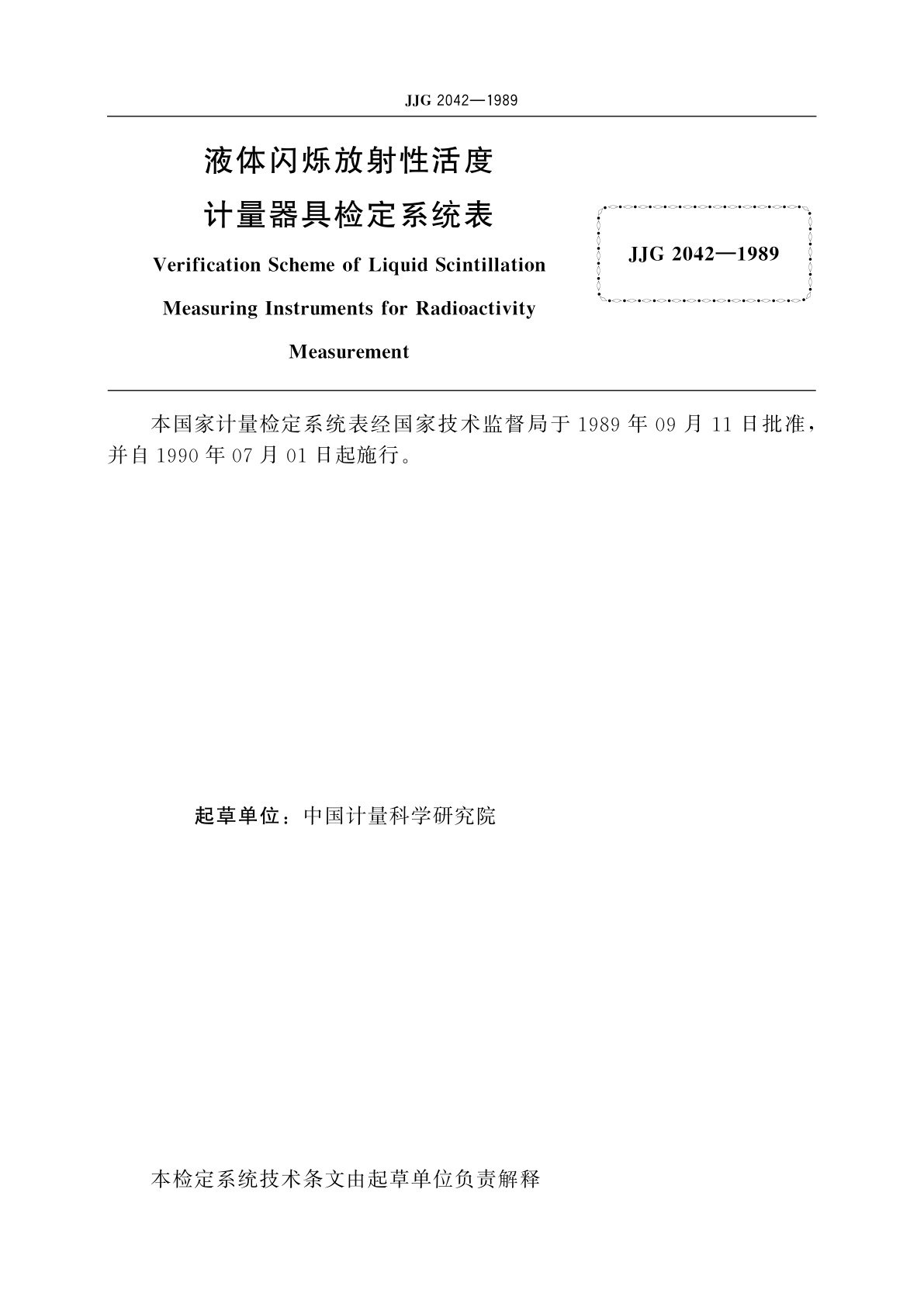 JJG 2042—1989

液体闪烁放射性活度
计量器具检定系统表

Verification Scheme of Liquid Scintillation Measuring Instruments for Radioactivity Measurement

JJG 2042—1989

本国家计量检定系统表经国家技术监督局于 1989 年 09 月 11 日批准，并自 1990 年 07 月 01 日起施行。

起草单位：中国计量科学研究院

本检定系统技术条文由起草单位负责解释